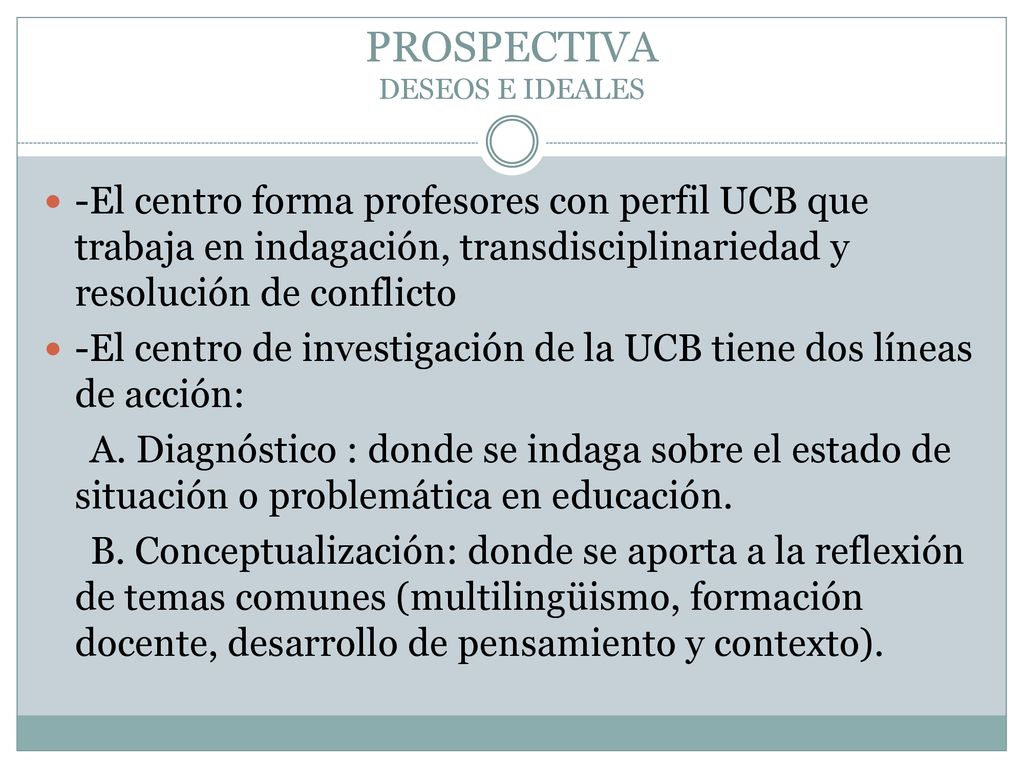 PROSPECTIVA
DESEOS E IDEALES

-El centro forma profesores con perfil UCB que trabaja en indagación, transdisciplinariedad y resolución de conflicto

-El centro de investigación de la UCB tiene dos líneas de acción:

A. Diagnóstico : donde se indaga sobre el estado de situación o problemática en educación.

B. Conceptualización: donde se aporta a la reflexión de temas comunes (multilingüismo, formación docente, desarrollo de pensamiento y contexto).